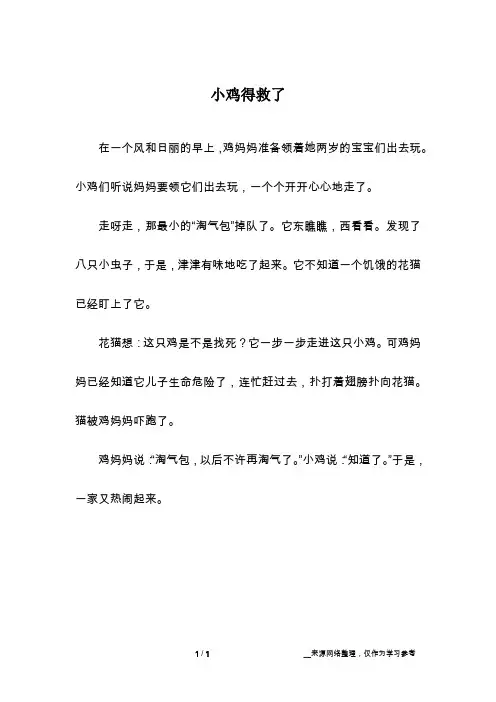 小鸡得救了

在一个风和日丽的早上，鸡妈妈准备领着她两岁的宝宝们出去玩。小鸡们听说妈妈要领它们出去玩，一个个开开心心地走了。

走呀走，那最小的“淘气包”掉队了。它东瞧瞧，西看看。发现了八只小虫子，于是，津津有味地吃了起来。它不知道一个饥饿的花猫已经盯上了它。

花猫想：这只鸡是不是找死？它一步一步走进这只小鸡。可鸡妈妈已经知道它儿子生命危险了，连忙赶过去，扑打着翅膀扑向花猫。猫被鸡妈妈吓跑了。

鸡妈妈说：“淘气包，以后不许再淘气了。”小鸡说：“知道了。”于是，一家又热闹起来。

1 / 1

__来源网络整理，仅作为学习参考